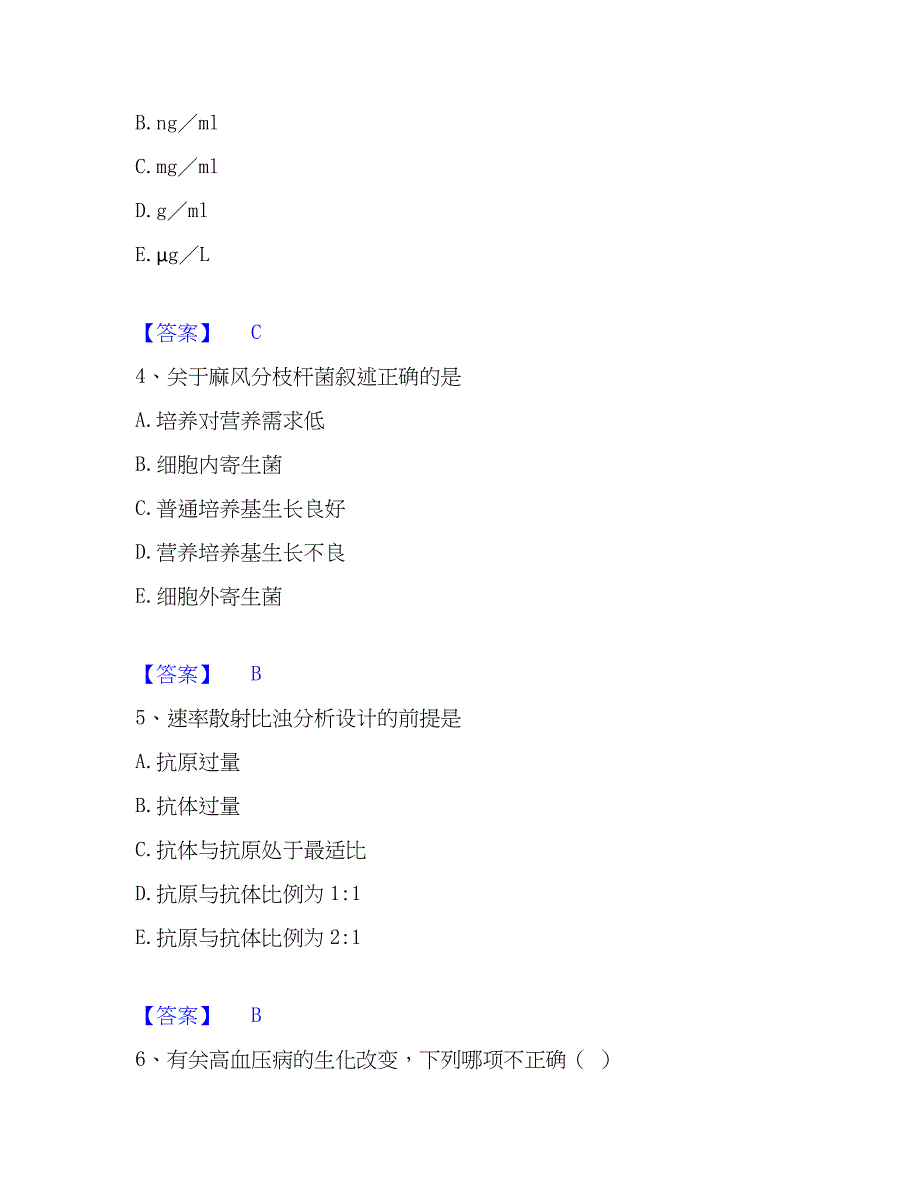 B. ng／ml

C. mg／ml

D. g／ml

E. μg／L

【答案】 C

4、关于麻风分枝杆菌叙述正确的是

A. 培养对营养需求低

B. 细胞内寄生菌

C. 普通培养基生长良好

D. 营养培养基生长不良

E. 细胞外寄生菌

【答案】 B

5、速率散射比浊分析设计的前提是

A. 抗原过量

B. 抗体过量

C. 抗体与抗原处于最适比

D. 抗原与抗体比例为 1:1

E. 抗原与抗体比例为 2:1

【答案】 B

6、有关高血压病的生化改变，下列哪项不正确（ ）